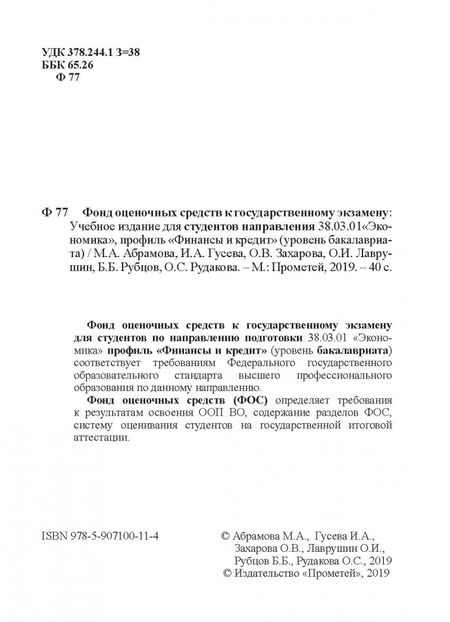 УДК 378.244.1 З=38
ББК 65.26
Ф 77

Ф 77 Фонд оценочных средств к государственному экзамену: Учебное издание для студентов направления 38.03.01«Экономика», профиль «Финансы и кредит» (уровень бакалавриата) / М.А. Абрамова, И.А. Гусева, О.В. Захарова, О.И. Лаврушин, Б.Б. Рубцов, О.С. Рудакова. – М.: Прометей, 2019. – 40 с.

Фонд оценочных средств к государственному экзамену для студентов по направлению подготовки 38.03.01 «Экономика» профиль «Финансы и кредит» (уровень бакалавриата) соответствует требованиям Федерального государственного образовательного стандарта высшего профессионального образования по данному направлению.

Фонд оценочных средств (ФОС) определяет требования к результатам освоения ООП ВО, содержание разделов ФОС, систему оценивания студентов на государственной итоговой аттестации.

ISBN 978-5-907100-11-4

© Абрамова М.А., Гусева И.А., Захарова О.В., Лаврушин О.И., Рубцов Б.Б., Рудакова О.С., 2019
© Издательство «Прометей», 2019